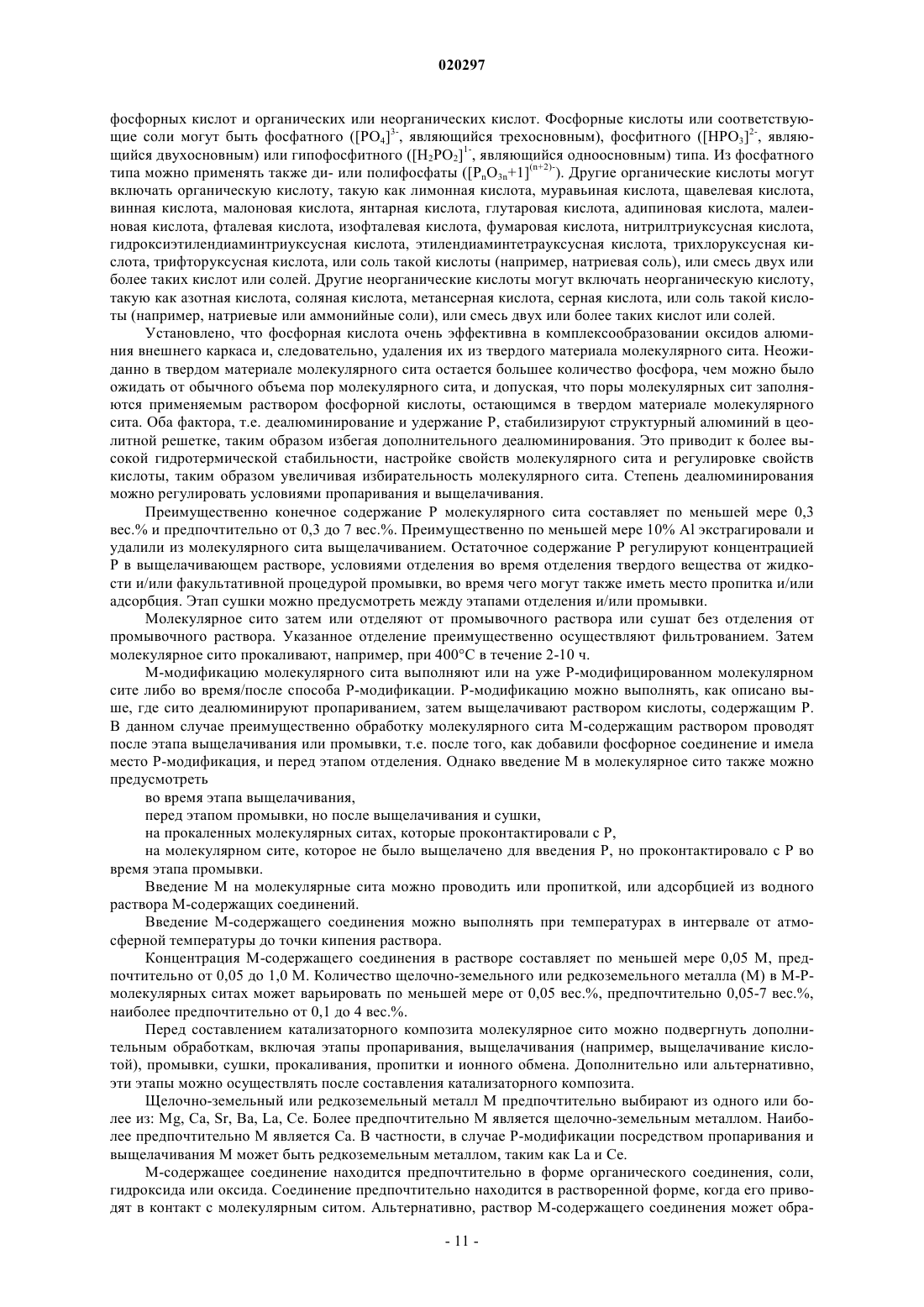 020297

фосфорных кислот и органических или неорганических кислот. Фосфорные кислоты или соответствующие соли могут быть фосфатного ($[PO_4]^{3-}$, являющийся трехосновным), фосфитного ($[HPO_3]^{2-}$, являющийся двухосновным) или гипофосфитного ($[H_2PO_2]^{1-}$, являющийся одноосновным) типа. Из фосфатного типа можно применять также ди- или полифосфаты ($[P_nO_{3n}+1]^{(n+2)-}$). Другие органические кислоты могут включать органическую кислоту, такую как лимонная кислота, муравьиная кислота, щавелевая кислота, винная кислота, малоновая кислота, янтарная кислота, глутаровая кислота, адипиновая кислота, малеиновая кислота, фталевая кислота, изофталевая кислота, фумаровая кислота, нитрилтриуксусная кислота, гидроксиэтилендиаминтриуксусная кислота, этилендиаминтетрауксусная кислота, трихлоруксусная кислота, трифторуксусная кислота, или соль такой кислоты (например, натриевая соль), или смесь двух или более таких кислот или солей. Другие неорганические кислоты могут включать неорганическую кислоту, такую как азотная кислота, соляная кислота, метансерная кислота, серная кислота, или соль такой кислоты (например, натриевые или аммонийные соли), или смесь двух или более таких кислот или солей.

Установлено, что фосфорная кислота очень эффективна в комплексообразовании оксидов алюминия внешнего каркаса и, следовательно, удаления их из твердого материала молекулярного сита. Неожиданно в твердом материале молекулярного сита остается большее количество фосфора, чем можно было ожидать от обычного объема пор молекулярного сита, и допуская, что поры молекулярных сит заполняются применяемым раствором фосфорной кислоты, остающимся в твердом материале молекулярного сита. Оба фактора, т.е. деалюминирование и удержание P, стабилизируют структурный алюминий в цеолитной решетке, таким образом избегая дополнительного деалюминирования. Это приводит к более высокой гидротермической стабильности, настройке свойств молекулярного сита и регулировке свойств кислоты, таким образом увеличивая избирательность молекулярного сита. Степень деалюминирования можно регулировать условиями пропаривания и выщелачивания.

Преимущественно конечное содержание P молекулярного сита составляет по меньшей мере 0,3 вес.% и предпочтительно от 0,3 до 7 вес.%. Преимущественно по меньшей мере 10% Al экстрагировали и удалили из молекулярного сита выщелачиванием. Остаточное содержание P регулируют концентрацией P в выщелачивающем растворе, условиями отделения во время отделения твердого вещества от жидкости и/или факультативной процедурой промывки, во время чего могут также иметь место пропитка и/или адсорбция. Этап сушки можно предусмотреть между этапами отделения и/или промывки.

Молекулярное сито затем или отделяют от промывочного раствора или сушат без отделения от промывочного раствора. Указанное отделение преимущественно осуществляют фильтрованием. Затем молекулярное сито прокаливают, например, при 400°C в течение 2-10 ч.

M-модификацию молекулярного сита выполняют или на уже P-модифицированном молекулярном сите либо во время/после способа P-модификации. P-модификацию можно выполнять, как описано выше, где сито деалюминируют пропариванием, затем выщелачивают раствором кислоты, содержащим P. В данном случае преимущественно обработку молекулярного сита M-содержащим раствором проводят после этапа выщелачивания или промывки, т.е. после того, как добавили фосфорное соединение и имела место P-модификация, и перед этапом отделения. Однако введение M в молекулярное сито также можно предусмотреть

во время этапа выщелачивания,

перед этапом промывки, но после выщелачивания и сушки,

на прокаленных молекулярных ситах, которые проконтактировали с P,

на молекулярном сите, которое не было выщелачено для введения P, но проконтактировало с P во время этапа промывки.

Введение M на молекулярные сита можно проводить или пропиткой, или адсорбцией из водного раствора M-содержащих соединений.

Введение M-содержащего соединения можно выполнять при температурах в интервале от атмосферной температуры до точки кипения раствора.

Концентрация M-содержащего соединения в растворе составляет по меньшей мере 0,05 M, предпочтительно от 0,05 до 1,0 M. Количество щелочно-земельного или редкоземельного металла (M) в M-P-молекулярных ситах может варьировать по меньшей мере от 0,05 вес.%, предпочтительно 0,05-7 вес.%, наиболее предпочтительно от 0,1 до 4 вес.%.

Перед составлением катализаторного композита молекулярное сито можно подвергнуть дополнительным обработкам, включая этапы пропаривания, выщелачивания (например, выщелачивание кислотой), промывки, сушки, прокаливания, пропитки и ионного обмена. Дополнительно или альтернативно, эти этапы можно осуществлять после составления катализаторного композита.

Щелочно-земельный или редкоземельный металл M предпочтительно выбирают из одного или более из: Mg, Ca, Sr, Ba, La, Ce. Более предпочтительно M является щелочно-земельным металлом. Наиболее предпочтительно M является Ca. В частности, в случае P-модификации посредством пропаривания и выщелачивания M может быть редкоземельным металлом, таким как La и Ce.

M-содержащее соединение находится предпочтительно в форме органического соединения, соли, гидроксида или оксида. Соединение предпочтительно находится в растворенной форме, когда его приводят в контакт с молекулярным ситом. Альтернативно, раствор M-содержащего соединения может обра-

- 11 -